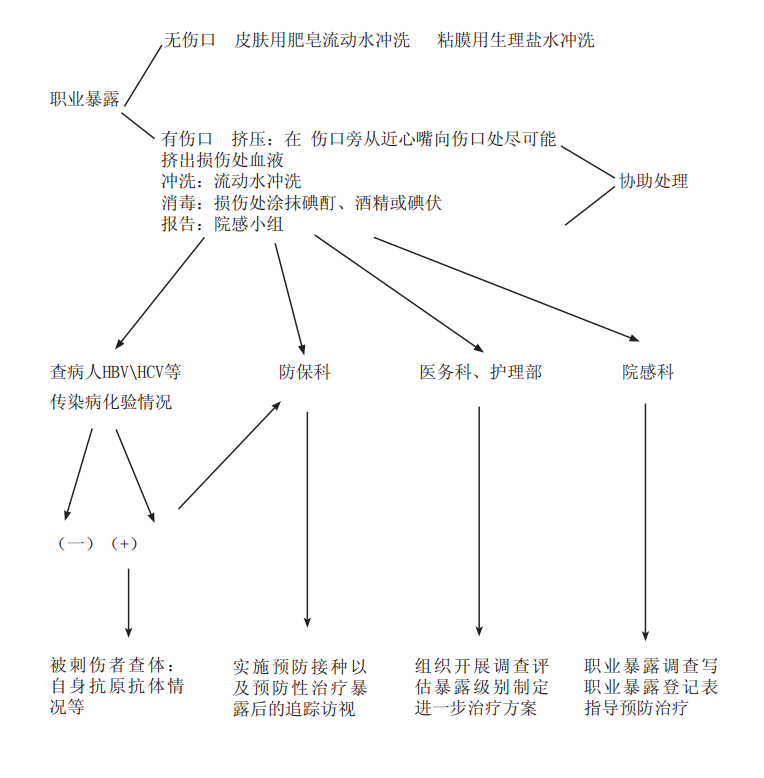 无伤口 皮肤用肥皂流动水冲洗 粘膜用生理盐水冲洗

职业暴露

有伤口 挤压：在 伤口旁从近心嘴向伤口处尽可能挤出损伤处血液
冲洗：流动水冲洗
消毒：损伤处涂抹碘酊、酒精或碘伏
报告：院感小组

协助处理

查病人HBV\HCV等传染病化验情况

防保科

医务科、护理部

院感科

（一） （+）

被刺伤者查体：自身抗原抗体情况等

实施预防接种以及预防性治疗暴露后的追踪访视

组织开展调查评估暴露级别制定进一步治疗方案

职业暴露调查写职业暴露登记表指导预防治疗